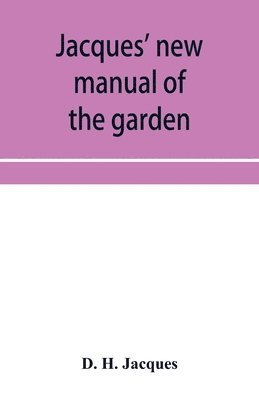 Jacques' new manual of the garden

D. H. Jacques